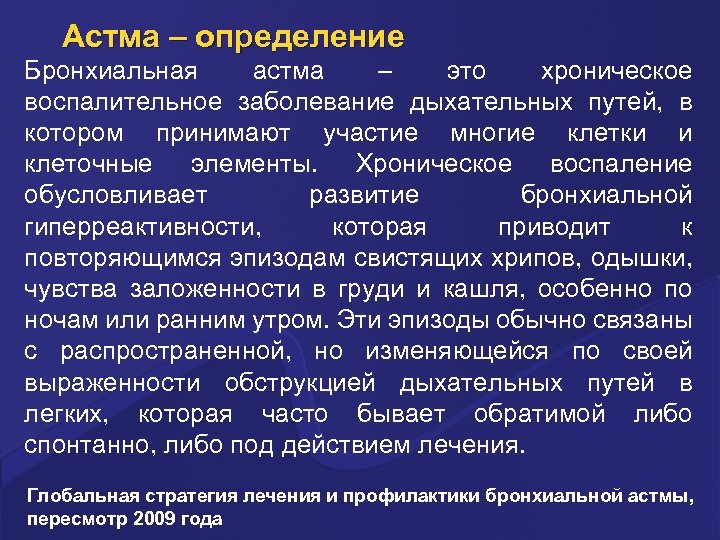 Астма – определение

Бронхиальная астма – это хроническое воспалительное заболевание дыхательных путей, в котором принимают участие многие клетки и клеточные элементы. Хроническое воспаление обусловливает развитие бронхиальной гиперреактивности, которая приводит к повторяющимся эпизодам свистящих хрипов, одышки, чувства заложенности в груди и кашля, особенно по ночам или ранним утром. Эти эпизоды обычно связаны с распространенной, но изменяющейся по своей выраженности обструкцией дыхательных путей в легких, которая часто бывает обратимой либо спонтанно, либо под действием лечения.

Глобальная стратегия лечения и профилактики бронхиальной астмы, пересмотр 2009 года